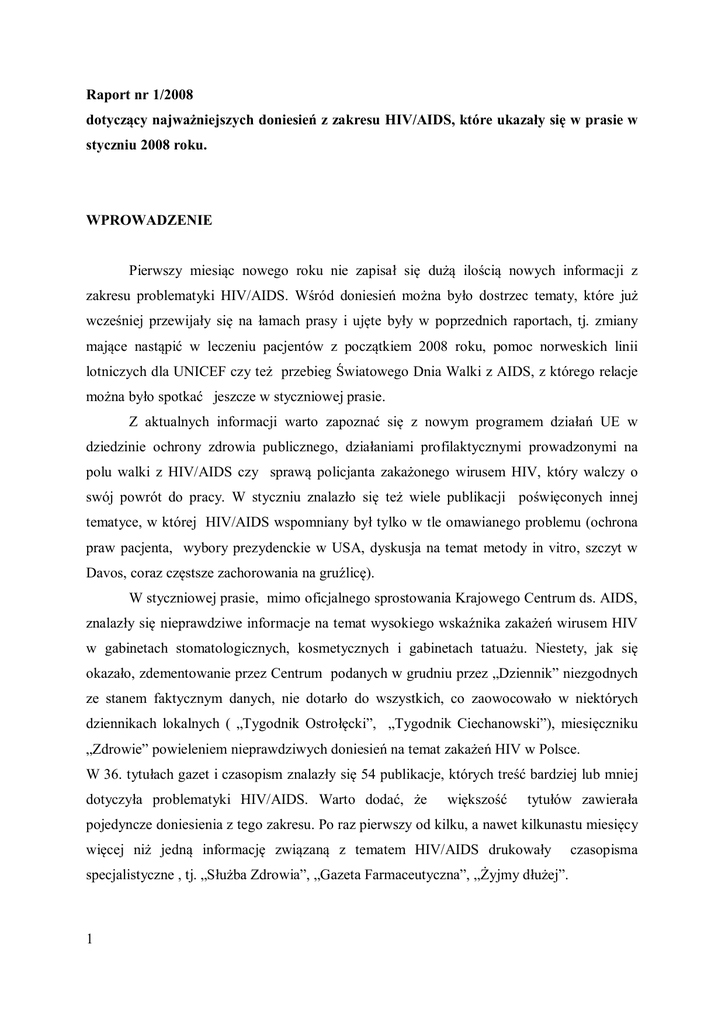 Raport nr 1/2008
dotyczący najważniejszych doniesień z zakresu HIV/AIDS, które ukazały się w prasie w styczniu 2008 roku.

WPROWADZENIE

Pierwszy miesiąc nowego roku nie zapisał się dużą ilością nowych informacji z zakresu problematyki HIV/AIDS. Wśród doniesień można było dostrzec tematy, które już wcześniej przewijały się na łamach prasy i ujęte były w poprzednich raportach, tj. zmiany mające nastąpić w leczeniu pacjentów z początkiem 2008 roku, pomoc norweskich linii lotniczych dla UNICEF czy też przebieg Światowego Dnia Walki z AIDS, z którego relacje można było spotkać jeszcze w styczniowej prasie.

Z aktualnych informacji warto zapoznać się z nowym programem działań UE w dziedzinie ochrony zdrowia publicznego, działaniami profilaktycznymi prowadzonymi na polu walki z HIV/AIDS czy sprawą policjanta zakażonego wirusem HIV, który walczy o swój powrót do pracy. W styczniu znalazło się też wiele publikacji poświęconych innej tematyce, w której HIV/AIDS wspomniany był tylko w tle omawianego problemu (ochrona praw pacjenta, wybory prezydenckie w USA, dyskusja na temat metody in vitro, szczyt w Davos, coraz częstsze zachorowania na gruźlicę).

W styczniowej prasie, mimo oficjalnego sprostowania Krajowego Centrum ds. AIDS, znalazły się nieprawdziwe informacje na temat wysokiego wskaźnika zakażeń wirusem HIV w gabinetach stomatologicznych, kosmetycznych i gabinetach tatuażu. Niestety, jak się okazało, zdementowanie przez Centrum podanych w grudniu przez „Dziennik" niezgodnych ze stanem faktycznym danych, nie dotarło do wszystkich, co zaowocowało w niektórych dziennikach lokalnych ( „Tygodnik Ostrołęcki", „Tygodnik Ciechanowski"), miesięczniku „Zdrowie" powieleniem nieprawdziwych doniesień na temat zakażeń HIV w Polsce.
W 36. tytułach gazet i czasopism znalazły się 54 publikacje, których treść bardziej lub mniej dotyczyła problematyki HIV/AIDS. Warto dodać, że większość tytułów zawierała pojedyncze doniesienia z tego zakresu. Po raz pierwszy od kilku, a nawet kilkunastu miesięcy więcej niż jedną informację związaną z tematem HIV/AIDS drukowały czasopisma specjalistyczne , tj. „Służba Zdrowia", „Gazeta Farmaceutyczna", „Żyjmy dłużej".

1